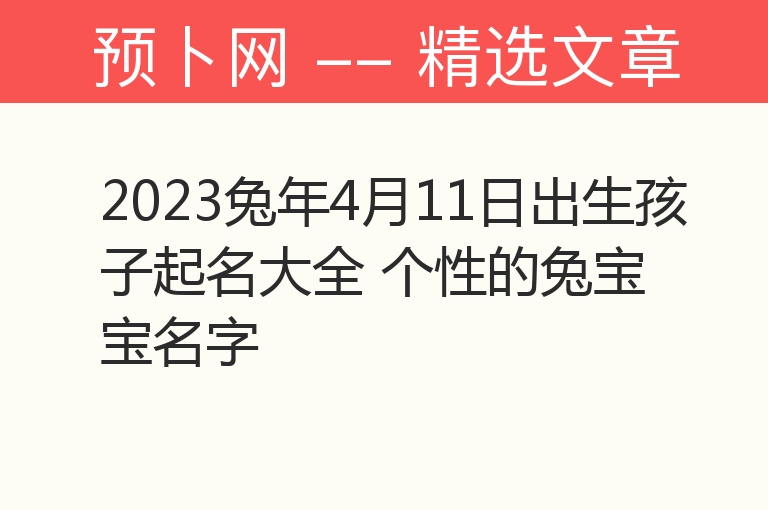 预卜网 —— 精选文章

2023兔年4月11日出生孩子起名大全 个性的兔宝宝名字